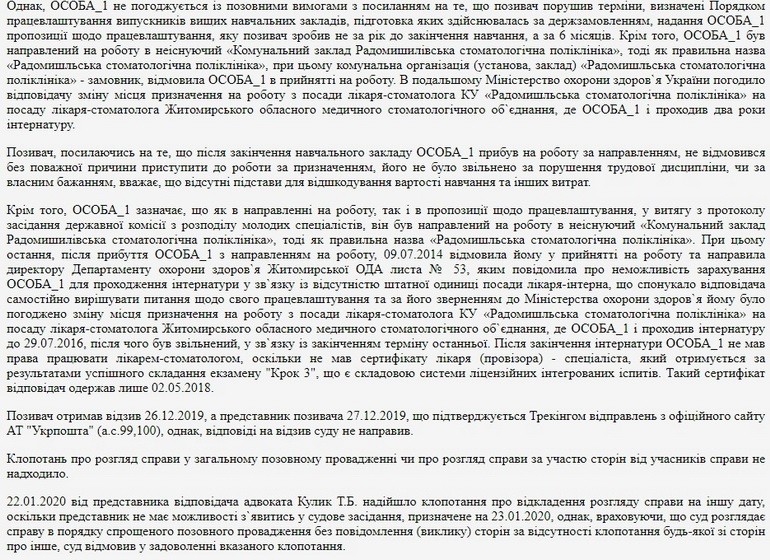 Однак, ОСОБА_1 не погоджується із позовними вимогами з посиланням на те, що позивач порушив терміни, визначені Порядком працевлаштування випускників вищих навчальних закладів, підготовка яких здійснювалась за держзамовленням, надання ОСОБА_1 пропозиції щодо працевлаштування, яку позивач зробив не за рік до закінчення навчання, а за 6 місяців. Крім того, ОСОБА_1 був направлений на роботу в неіснуючий «Комунальний заклад Радомишлівська стоматологічна поліклініка», тоді як правильна назва «Радомишльська стоматологічна поліклініка», при цьому комунальна організація (установа, заклад) «Радомишльська стоматологічна поліклініка» - замовник, відмовила ОСОБА_1 в прийнятті на роботу. В подальшому Міністерство охорони здоров`я України погодило відповідачу зміну місця призначення на роботу з посади лікаря-стоматолога КУ «Радомишльська стоматологічна поліклініка» на посаду лікаря-стоматолога Житомирського обласного медичного стоматологічного об`єднання, де ОСОБА_1 і проходив два роки інтернатуру.

Позивач, посилаючись на те, що після закінчення навчального закладу ОСОБА_1 прибув на роботу за направленням, не відмовився без поважної причини приступити до роботи за призначенням, його не було звільнено за порушення трудової дисципліни, чи за власним бажанням, вважає, що відсутні підстави для відшкодування вартості навчання та інших витрат.

Крім того, ОСОБА_1 зазначає, що як в направленні на роботу, так і в пропозиції щодо працевлаштування, у витягу з протоколу засідання державної комісії з розподілу молодих спеціалістів, він був направлений на роботу в неіснуючий «Комунальний заклад Радомишлівська стоматологічна поліклініка», тоді як правильна назва «Радомишльська стоматологічна поліклініка». При цьому остання, після прибуття ОСОБА_1 з направленням на роботу, 09.07.2014 відмовила йому у прийнятті на роботу та направила директору Департаменту охорони здоров`я Житомирської ОДА листа № 53, яким повідомила про неможливість зарахування ОСОБА_1 для проходження інтернатури у зв`язку із відсутністю штатної одиниці посади лікаря-інтерна, що спонукало відповідача самостійно вирішувати питання щодо свого працевлаштування та за його зверненням до Міністерства охорони здоров`я йому було погоджено зміну місця призначення на роботу з посади лікаря-стоматолога КУ «Радомишльська стоматологічна поліклініка» на посаду лікаря-стоматолога Житомирського обласного медичного стоматологічного об`єднання, де ОСОБА_1 і проходив інтернатуру до 29.07.2016, після чого був звільнений, у зв`язку із закінченням терміну останньої. Після закінчення інтернатури ОСОБА_1 не мав права працювати лікарем-стоматологом, оскільки не мав сертифікату лікаря (провізора) - спеціаліста, який отримується за результатами успішного складання екзамену "Крок 3", що є складовою системи ліцензійних інтегрованих іспитів. Такий сертифікат відповідач одержав лише 02.05.2018.

Позивач отримав відзив 26.12.2019, а представник позивача 27.12.2019, що підтверджується Трекінгом відправлень з офіційного сайту АТ "Укрпошта" (а.с.99,100), однак, відповіді на відзив суду не направив.

Клопотань про розгляд справи у загальному позовному провадженні чи про розгляд справи за участю сторін від учасників справи не надходило.

22.01.2020 від представника відповідача адвоката Кулик Т.Б. надійшло клопотання про відкладення розгляду справи на іншу дату, оскільки представник не має можливості з`явитись у судове засідання, призначене на 23.01.2020, однак, враховуючи, що суд розглядає справу в порядку спрощеного позовного провадження без повідомлення (виклику) сторін за відсутності клопотання будь-якої зі сторін про інше, суд відмовив у задоволенні вказаного клопотання.